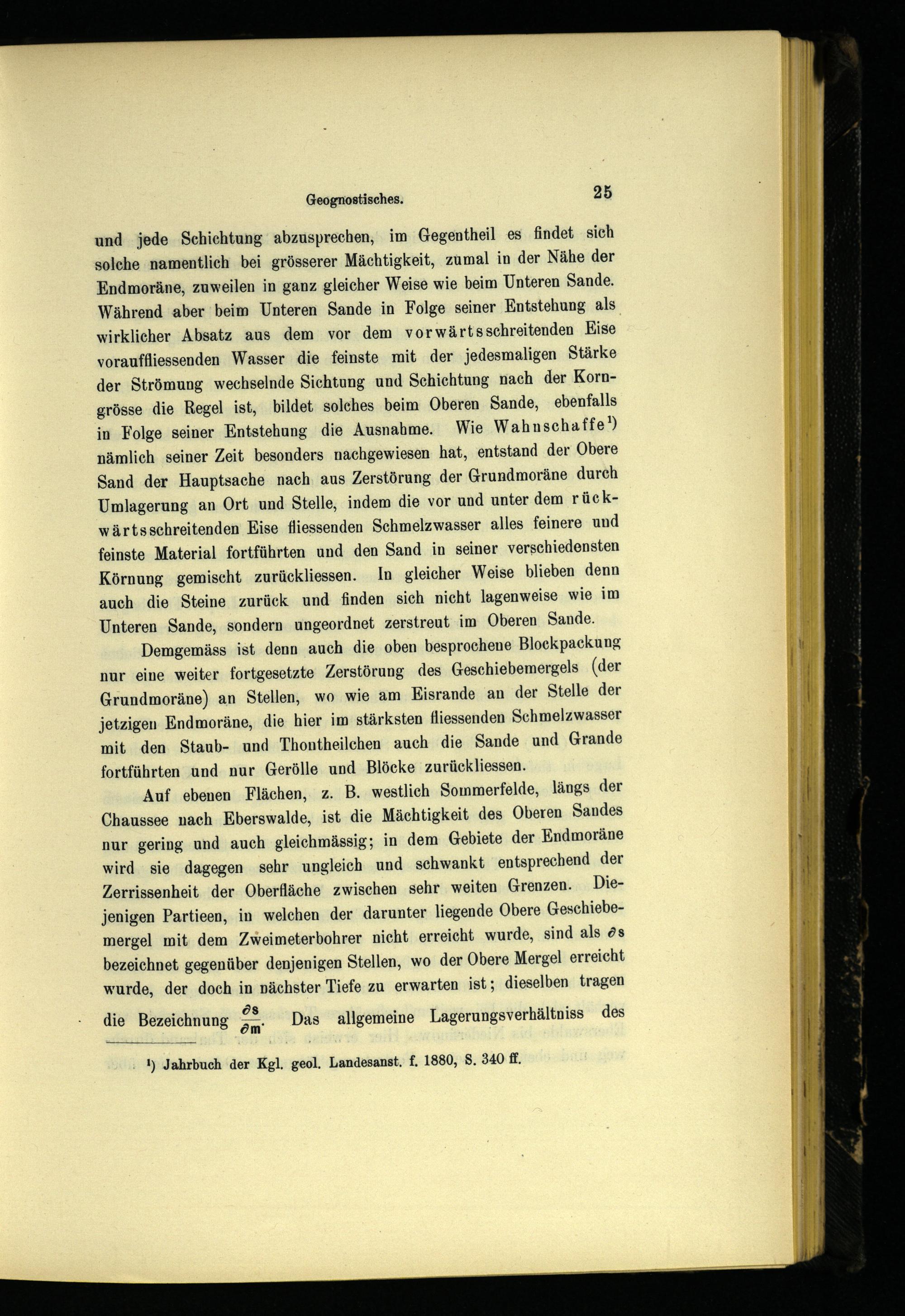 Geognostisches. 25

und jede Schichtung abzusprechen, im Gegentheil es findet sich solche namentlich bei grösserer Mächtigkeit, zumal in der Nähe der Endmoräne, zuweilen in ganz gleicher Weise wie beim Unteren Sande. Während aber beim Unteren Sande in Folge seiner Entstehung als wirklicher Absatz aus dem vor dem vorwärtsschreitenden Eise vorauffliessenden Wasser die feinste mit der jedesmaligen Stärke der Strömung wechselnde Sichtung und Schichtung nach der Korngrösse die Regel ist, bildet solches beim Oberen Sande, ebenfalls in Folge seiner Entstehung die Ausnahme. Wie Wahnschaffe¹) nämlich seiner Zeit besonders nachgewiesen hat, entstand der Obere Sand der Hauptsache nach aus Zerstörung der Grundmoräne durch Umlagerung an Ort und Stelle, indem die vor und unter dem rückwärtsschreitenden Eise fliessenden Schmelzwasser alles feinere und feinste Material fortführten und den Sand in seiner verschiedensten Körnung gemischt zurückliessen. In gleicher Weise blieben denn auch die Steine zurück und finden sich nicht lagenweise wie im Unteren Sande, sondern ungeordnet zerstreut im Oberen Sande.

Demgemäss ist denn auch die oben besprochene Blockpackung nur eine weiter fortgesetzte Zerstörung des Geschiebemergels (der Grundmoräne) an Stellen, wo wie am Eisrande an der Stelle der jetzigen Endmoräne, die hier im stärksten fliessenden Schmelzwasser mit den Staub- und Thontheilchen auch die Sande und Grande fortführten und nur Gerölle und Blöcke zurückliessen.

Auf ebenen Flächen, z. B. westlich Sommerfelde, längs der Chaussee nach Eberswalde, ist die Mächtigkeit des Oberen Sandes nur gering und auch gleichmässig; in dem Gebiete der Endmoräne wird sie dagegen sehr ungleich und schwankt entsprechend der Zerrissenheit der Oberfläche zwischen sehr weiten Grenzen. Diejenigen Partieen, in welchen der darunter liegende Obere Geschiebemergel mit dem Zweimeterbohrer nicht erreicht wurde, sind als $\partial s$ bezeichnet gegenüber denjenigen Stellen, wo der Obere Mergel erreicht wurde, der doch in nächster Tiefe zu erwarten ist; dieselben tragen die Bezeichnung $\frac{\partial s}{\partial m}$. Das allgemeine Lagerungsverhältniss des

¹) Jahrbuch der Kgl. geol. Landesanst. f. 1880, S. 340 ff.